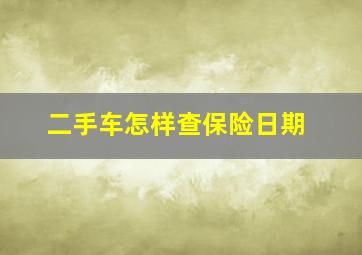 二手车怎样查保险日期